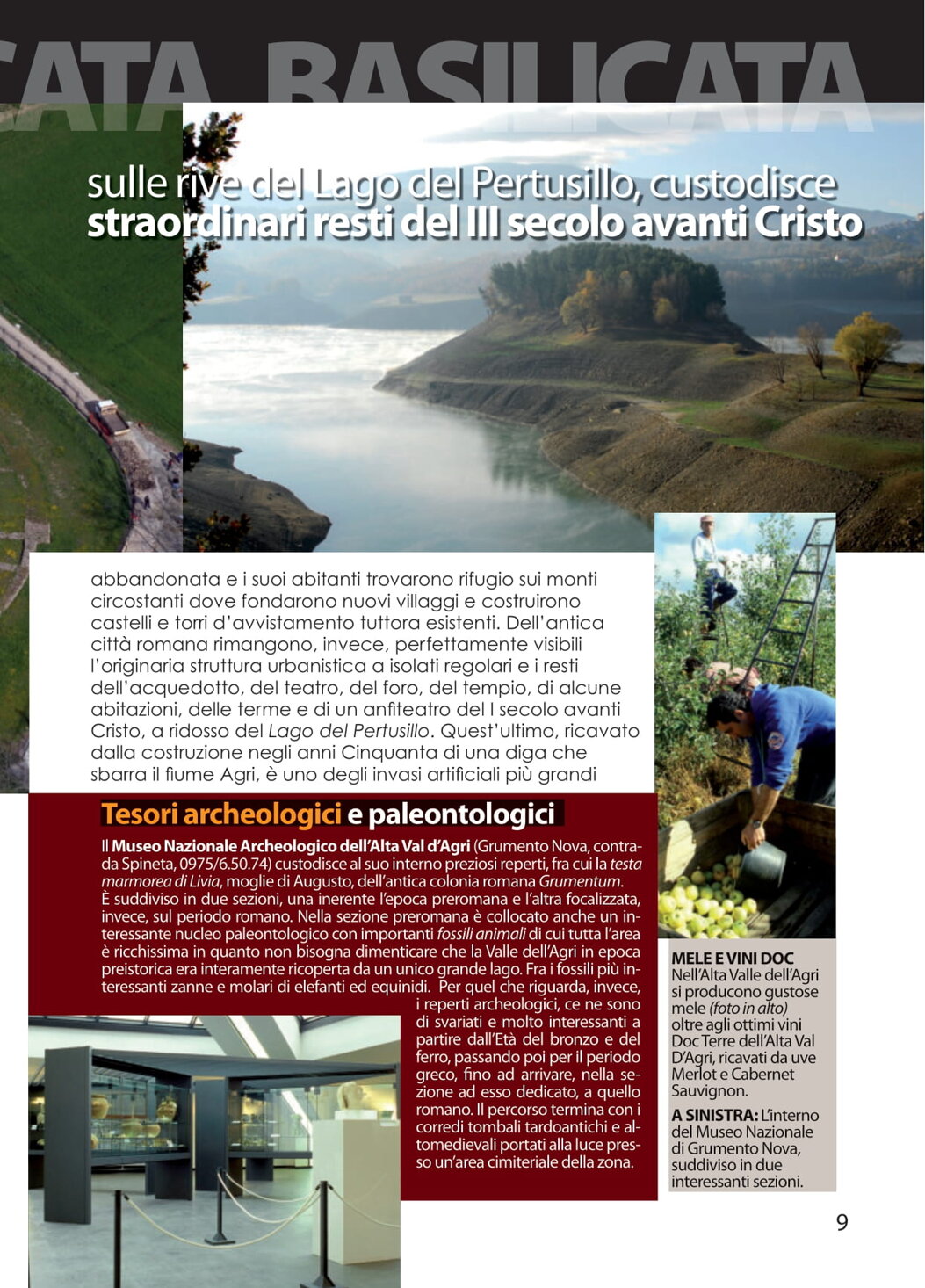 CATA BASILICATA

sulle rive del Lago del Pertusillo, custodisce straordinari resti del III secolo avanti Cristo

abbandonata e i suoi abitanti trovarono rifugio sui monti circostanti dove fondarono nuovi villaggi e costruirono castelli e torri d'avvistamento tuttora esistenti. Dell'antica città romana rimangono, invece, perfettamente visibili l'originaria struttura urbanistica a isolati regolari e i resti dell'acquedotto, del teatro, del foro, del tempio, di alcune abitazioni, delle terme e di un anfiteatro del I secolo avanti Cristo, a ridosso del Lago del Pertusillo. Quest'ultimo, ricavato dalla costruzione negli anni Cinquanta di una diga che sbarra il fiume Agri, è uno degli invasi artificiali più grandi

Tesori archeologici e paleontologici

Il Museo Nazionale Archeologico dell'Alta Val d'Agri (Grumento Nova, contrada Spineta, 0975/6.50.74) custodisce al suo interno preziosi reperti, fra cui la testa marmorea di Livia, moglie di Augusto, dell'antica colonia romana Grumentum. È suddiviso in due sezioni, una inerente l'epoca preromana e l'altra focalizzata, invece, sul periodo romano. Nella sezione preromana è collocato anche un interessante nucleo paleontologico con importanti fossili animali di cui tutta l'area è ricchissima in quanto non bisogna dimenticare che la Valle dell'Agri in epoca preistorica era interamente ricoperta da un unico grande lago. Fra i fossili più interessanti zanne e molari di elefanti ed equinidi. Per quel che riguarda, invece, i reperti archeologici, ce ne sono di svariati e molto interessanti a partire dall'Età del bronzo e del ferro, passando poi per il periodo greco, fino ad arrivare, nella sezione ad esso dedicato, a quello romano. Il percorso termina con i corredi tombali tardoantichi e altomedievali portati alla luce presso un'area cimiteriale della zona.

MELE E VINI DOC
Nell'Alta Valle dell'Agri si producono gustose mele (foto in alto) oltre agli ottimi vini Doc Terre dell'Alta Val D'Agri, ricavati da uve Merlot e Cabernet Sauvignon.

A SINISTRA: L'interno del Museo Nazionale di Grumento Nova, suddiviso in due interessanti sezioni.

9